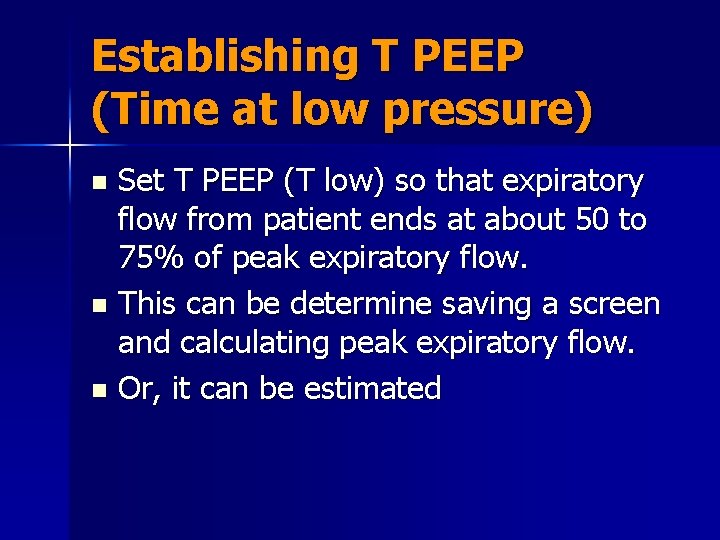 Establishing T PEEP (Time at low pressure)

- Set T PEEP (T low) so that expiratory flow from patient ends at about 50 to 75% of peak expiratory flow.
- This can be determine saving a screen and calculating peak expiratory flow.
- Or, it can be estimated